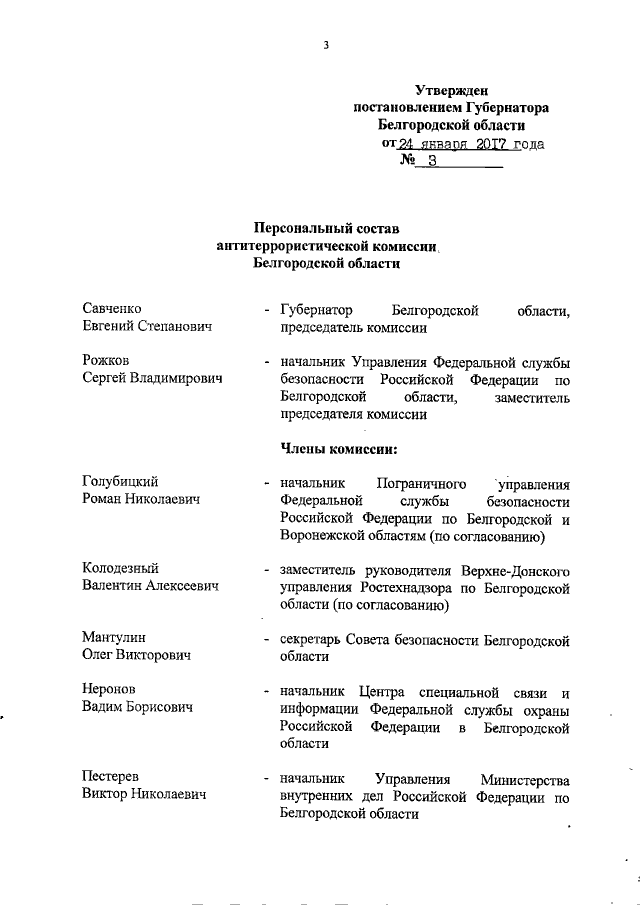 3

Утвержден
постановлением Губернатора
Белгородской области
от 24 января 2017 года
№ 3

Персональный состав
антитеррористической комиссии
Белгородской области

Савченко
Евгений Степанович
- Губернатор Белгородской области, председатель комиссии

Рожков
Сергей Владимирович
- начальник Управления Федеральной службы безопасности Российской Федерации по Белгородской области, заместитель председателя комиссии

Члены комиссии:

Голубицкий
Роман Николаевич
- начальник Пограничного управления Федеральной службы безопасности Российской Федерации по Белгородской и Воронежской областям (по согласованию)

Колодезный
Валентин Алексеевич
- заместитель руководителя Верхне-Донского управления Ростехнадзора по Белгородской области (по согласованию)

Мантулин
Олег Викторович
- секретарь Совета безопасности Белгородской области

Неронов
Вадим Борисович
- начальник Центра специальной связи и информации Федеральной службы охраны Российской Федерации в Белгородской области

Пестерев
Виктор Николаевич
- начальник Управления Министерства внутренних дел Российской Федерации по Белгородской области